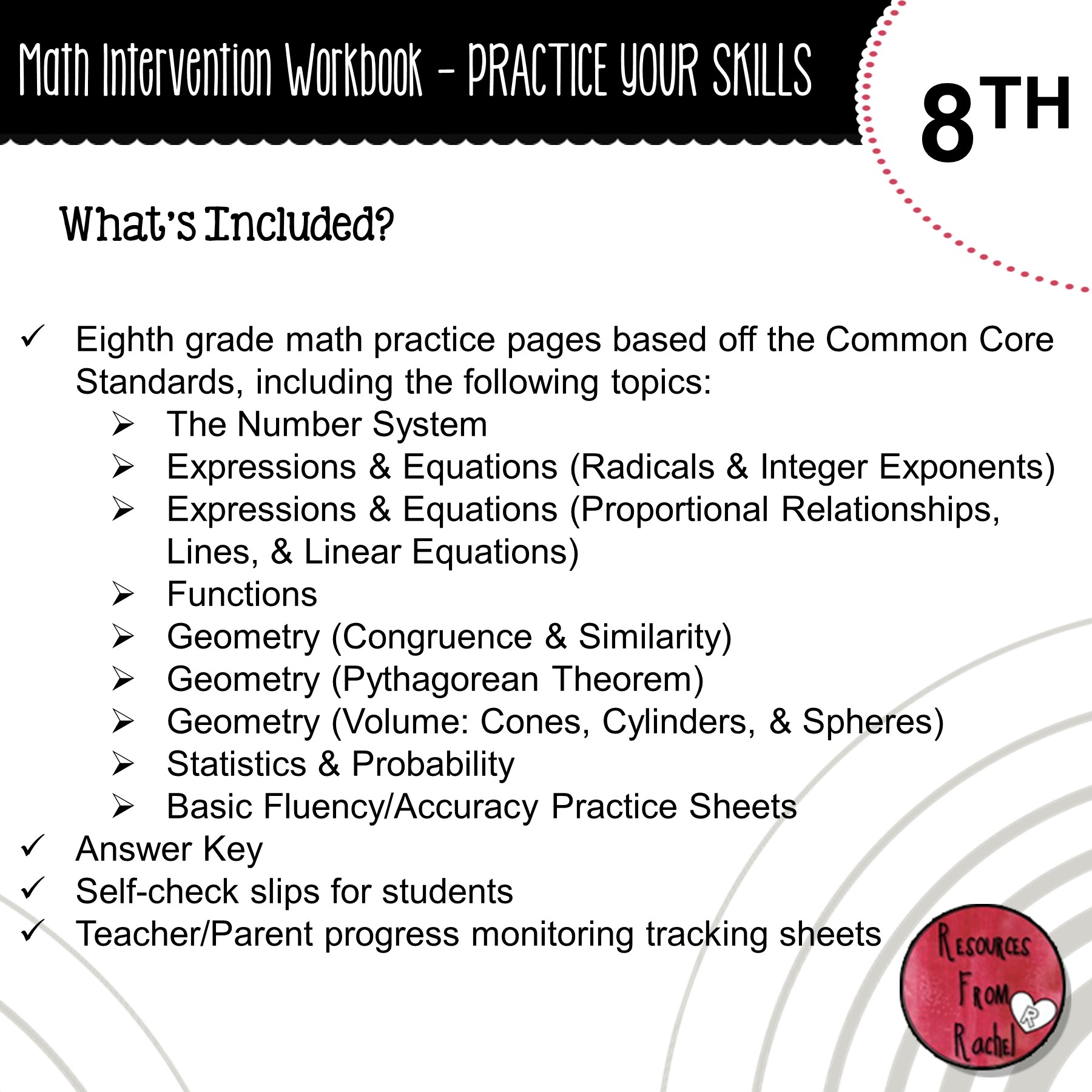 Math Intervention Workbook - PRACTICE YOUR SKILLS

8TH

What's Included?

✓ Eighth grade math practice pages based off the Common Core Standards, including the following topics:

➢ The Number System
➢ Expressions & Equations (Radicals & Integer Exponents)
➢ Expressions & Equations (Proportional Relationships, Lines, & Linear Equations)
➢ Functions
➢ Geometry (Congruence & Similarity)
➢ Geometry (Pythagorean Theorem)
➢ Geometry (Volume: Cones, Cylinders, & Spheres)
➢ Statistics & Probability
➢ Basic Fluency/Accuracy Practice Sheets

✓ Answer Key
✓ Self-check slips for students
✓ Teacher/Parent progress monitoring tracking sheets

Resources From Rachel